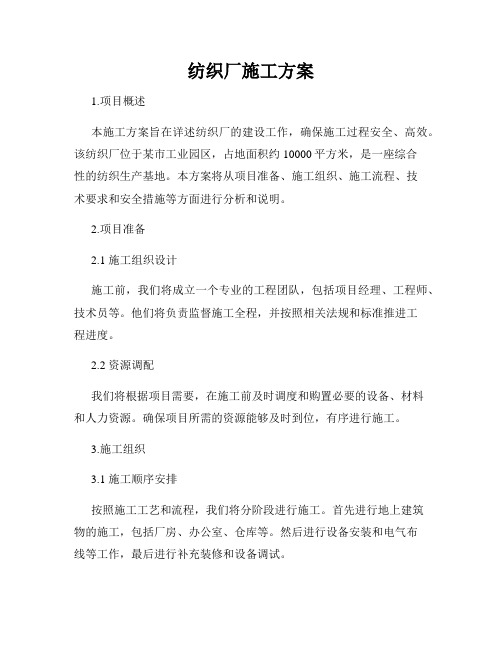 纺织厂施工方案

1.项目概述

本施工方案旨在详述纺织厂的建设工作，确保施工过程安全、高效。该纺织厂位于某市工业园区，占地面积约 10000 平方米，是一座综合性的纺织生产基地。本方案将从项目准备、施工组织、施工流程、技术要求和安全措施等方面进行分析和说明。

2.项目准备

2.1 施工组织设计

施工前，我们将成立一个专业的工程团队，包括项目经理、工程师、技术员等。他们将负责监督施工全程，并按照相关法规和标准推进工程进度。

2.2 资源调配

我们将根据项目需要，在施工前及时调度和购置必要的设备、材料和人力资源。确保项目所需的资源能够及时到位，有序进行施工。

3.施工组织

3.1 施工顺序安排

按照施工工艺和流程，我们将分阶段进行施工。首先进行地上建筑物的施工，包括厂房、办公室、仓库等。然后进行设备安装和电气布线等工作，最后进行补充装修和设备调试。